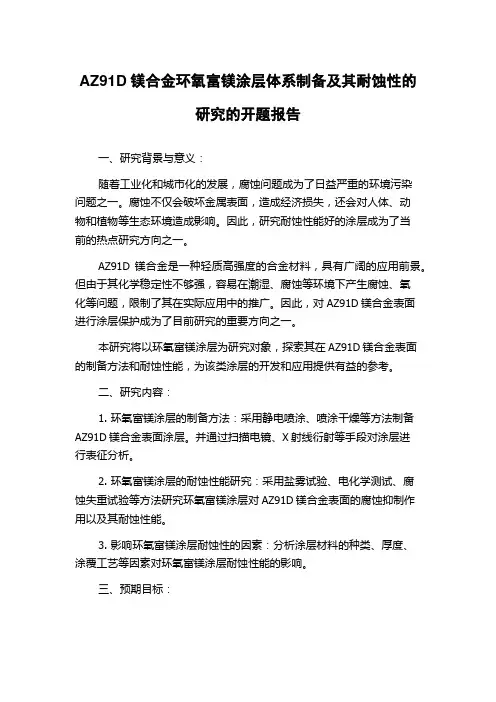 AZ91D 镁合金环氧富镁涂层体系制备及其耐蚀性的研究的开题报告

一、研究背景与意义：

随着工业化和城市化的发展，腐蚀问题成为了日益严重的环境污染问题之一。腐蚀不仅会破坏金属表面，造成经济损失，还会对人体、动物和植物等生态环境造成影响。因此，研究耐蚀性能好的涂层成为了当前的热点研究方向之一。

AZ91D 镁合金是一种轻质高强度的合金材料，具有广阔的应用前景。但由于其化学稳定性不够强，容易在潮湿、腐蚀等环境下产生腐蚀、氧化等问题，限制了其在实际应用中的推广。因此，对 AZ91D 镁合金表面进行涂层保护成为了目前研究的重要方向之一。

本研究将以环氧富镁涂层为研究对象，探索其在 AZ91D 镁合金表面的制备方法和耐蚀性能，为该类涂层的开发和应用提供有益的参考。

二、研究内容：

1. 环氧富镁涂层的制备方法：采用静电喷涂、喷涂干燥等方法制备 AZ91D 镁合金表面涂层。并通过扫描电镜、X 射线衍射等手段对涂层进行表征分析。

2. 环氧富镁涂层的耐蚀性能研究：采用盐雾试验、电化学测试、腐蚀失重试验等方法研究环氧富镁涂层对 AZ91D 镁合金表面的腐蚀抑制作用以及其耐蚀性能。

3. 影响环氧富镁涂层耐蚀性的因素：分析涂层材料的种类、厚度、涂覆工艺等因素对环氧富镁涂层耐蚀性能的影响。

三、预期目标：